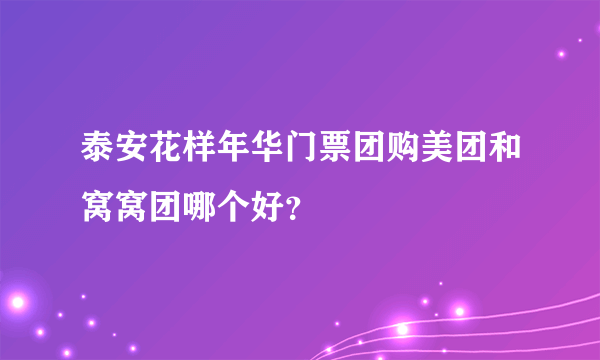 泰安花样年华门票团购美团和窝窝团哪个好?